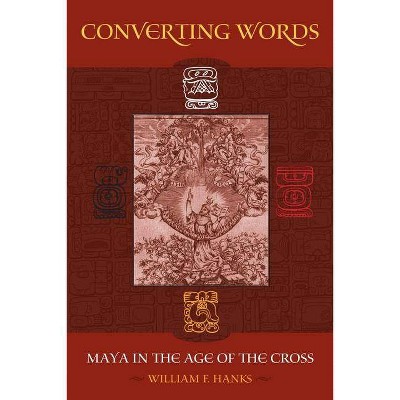 CONVERTING WORDS

MAYA IN THE AGE OF THE CROSS

WILLIAM F. HANKS